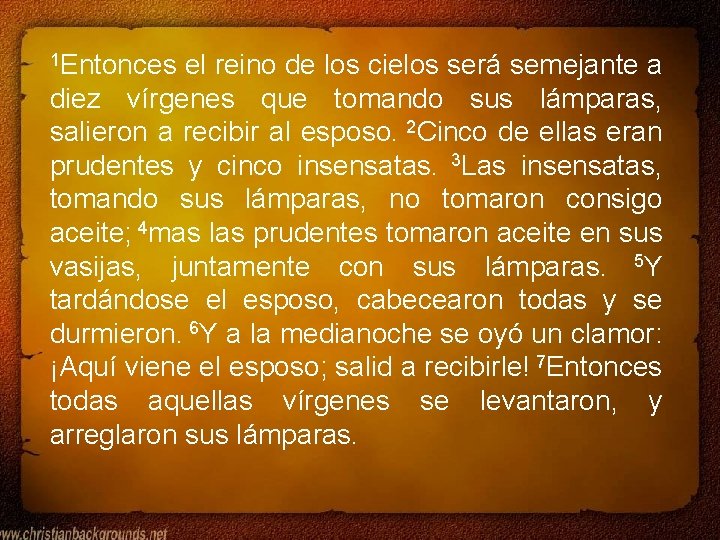 $^1$Entonces el reino de los cielos será semejante a diez vírgenes que tomando sus lámparas, salieron a recibir al esposo. $^2$Cinco de ellas eran prudentes y cinco insensatas. $^3$Las insensatas, tomando sus lámparas, no tomaron consigo aceite; $^4$mas las prudentes tomaron aceite en sus vasijas, juntamente con sus lámparas. $^5$Y tardándose el esposo, cabecearon todas y se durmieron. $^6$Y a la medianoche se oyó un clamor: ¡Aquí viene el esposo; salid a recibirle! $^7$Entonces todas aquellas vírgenes se levantaron, y arreglaron sus lámparas.

www.christianbackgrounds.net